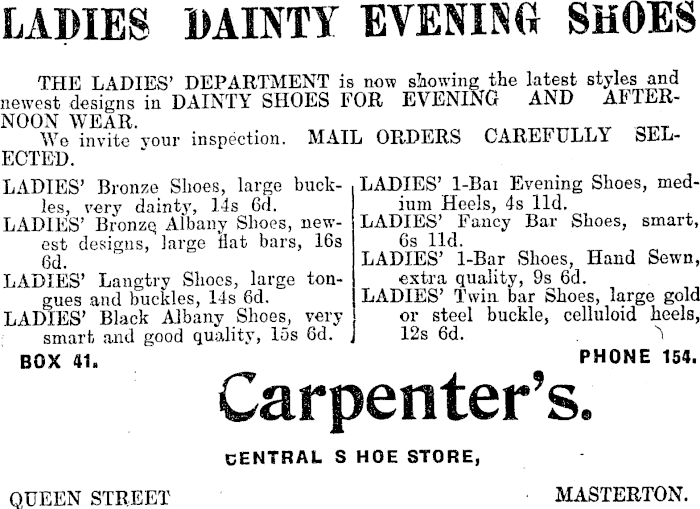 LADIES DAINTY EVENING SHOES

THE LADIES' DEPARTMENT is now showing the latest styles and newest designs in DAINTY SHOES FOR EVENING AND AFTERNOON WEAR.

We invite your inspection. MAIL ORDERS CAREFULLY SELECTED.

LADIES' Bronze Shoes, large buckles, very dainty, 14s 6d.

LADIES' Bronze Albany Shoes, newest designs, large flat bars, 16s 6d.

LADIES' Langtry Shoes, large tongues and buckles, 14s 6d.

LADIES' Black Albany Shoes, very smart and good quality, 15s 6d.

LADIES' 1-Bar Evening Shoes, medium Heels, 4s 11d.

LADIES' Fancy Bar Shoes, smart, 6s 11d.

LADIES' 1-Bar Shoes, Hand Sewn, extra quality, 9s 6d.

LADIES' Twin bar Shoes, large gold or steel buckle, celluloid heels, 12s 6d.

BOX 41.

PHONE 154.

Carpenter's.

CENTRAL S HOE STORE,

QUEEN STREET

MASTERTON.